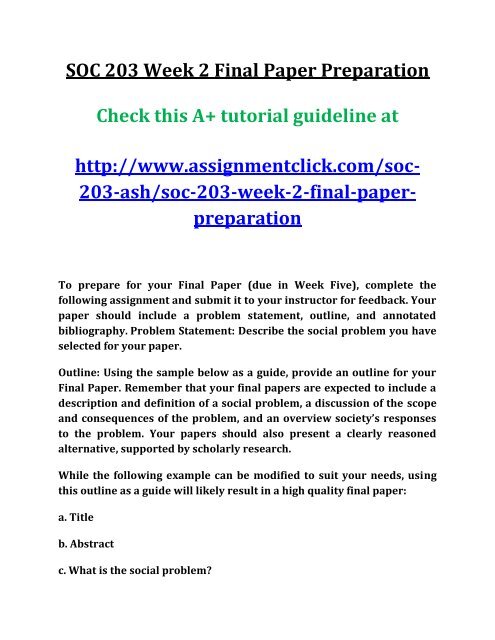 SOC 203 Week 2 Final Paper Preparation

Check this A+ tutorial guideline at

http://www.assignmentclick.com/soc-203-ash/soc-203-week-2-final-paper-preparation

To prepare for your Final Paper (due in Week Five), complete the following assignment and submit it to your instructor for feedback. Your paper should include a problem statement, outline, and annotated bibliography. Problem Statement: Describe the social problem you have selected for your paper.

Outline: Using the sample below as a guide, provide an outline for your Final Paper. Remember that your final papers are expected to include a description and definition of a social problem, a discussion of the scope and consequences of the problem, and an overview society's responses to the problem. Your papers should also present a clearly reasoned alternative, supported by scholarly research.

While the following example can be modified to suit your needs, using this outline as a guide will likely result in a high quality final paper:

a. Title

b. Abstract

c. What is the social problem?